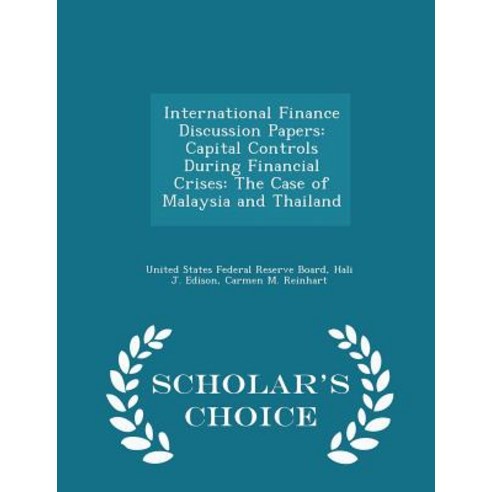 International Finance Discussion Papers: Capital Controls During Financial Crises: The Case of Malaysia and Thailand

United States Federal Reserve Board, Hali J. Edison, Carmen M. Reinhart

SCHOLAR'S CHOICE